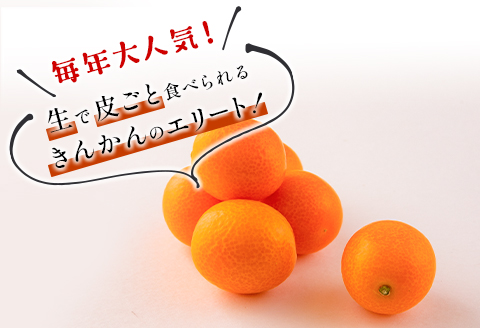 毎年大人気!

生で皮ごと食べられる
きんかんのエリート!